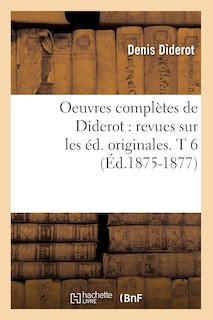 Denis Diderot

Oeuvres complètes de Diderot : revues sur les éd. originales. T 6 (Éd.1875-1877)

hachette LIVRE (BnF